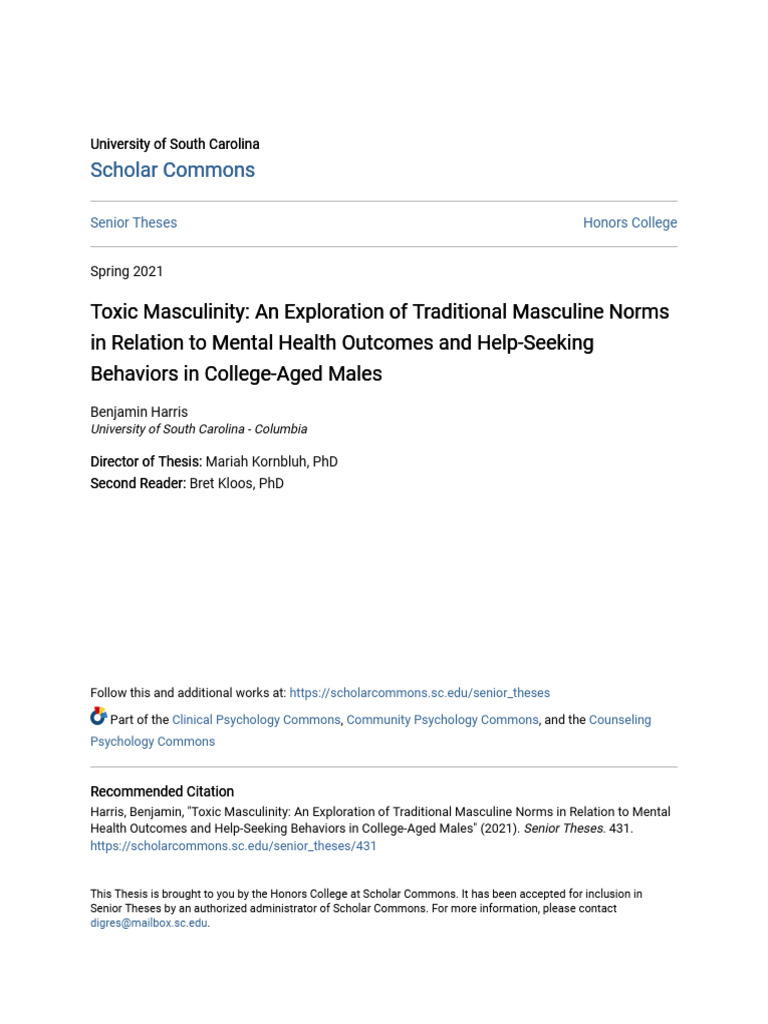 University of South Carolina
Scholar Commons

Senior Theses

Honors College

Spring 2021

Toxic Masculinity: An Exploration of Traditional Masculine Norms in Relation to Mental Health Outcomes and Help-Seeking Behaviors in College-Aged Males

Benjamin Harris
University of South Carolina - Columbia

Director of Thesis: Mariah Kornbluh, PhD
Second Reader: Bret Kloos, PhD

Follow this and additional works at: https://scholarcommons.sc.edu/senior_theses

Part of the Clinical Psychology Commons, Community Psychology Commons, and the Counseling Psychology Commons

Recommended Citation
Harris, Benjamin, "Toxic Masculinity: An Exploration of Traditional Masculine Norms in Relation to Mental Health Outcomes and Help-Seeking Behaviors in College-Aged Males" (2021). Senior Theses. 431.
https://scholarcommons.sc.edu/senior_theses/431

This Thesis is brought to you by the Honors College at Scholar Commons. It has been accepted for inclusion in Senior Theses by an authorized administrator of Scholar Commons. For more information, please contact digres@mailbox.sc.edu.